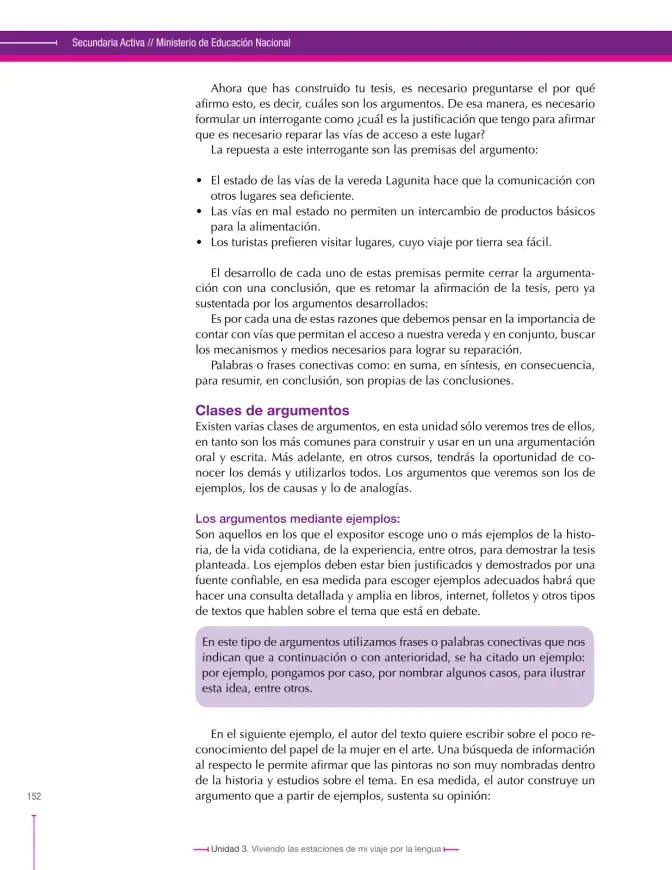 Secundaria Activa // Ministerio de Educación Nacional

Ahora que has construido tu tesis, es necesario preguntarse el por qué afirmo esto, es decir, cuáles son los argumentos. De esa manera, es necesario formular un interrogante como ¿cuál es la justificación que tengo para afirmar que es necesario reparar las vías de acceso a este lugar?

La repuesta a este interrogante son las premisas del argumento:

• El estado de las vías de la vereda Lagunita hace que la comunicación con otros lugares sea deficiente.
• Las vías en mal estado no permiten un intercambio de productos básicos para la alimentación.
• Los turistas prefieren visitar lugares, cuyo viaje por tierra sea fácil.

El desarrollo de cada uno de estas premisas permite cerrar la argumentación con una conclusión, que es retomar la afirmación de la tesis, pero ya sustentada por los argumentos desarrollados:

Es por cada una de estas razones que debemos pensar en la importancia de contar con vías que permitan el acceso a nuestra vereda y en conjunto, buscar los mecanismos y medios necesarios para lograr su reparación.

Palabras o frases conectivas como: en suma, en síntesis, en consecuencia, para resumir, en conclusión, son propias de las conclusiones.

Clases de argumentos

Existen varias clases de argumentos, en esta unidad sólo veremos tres de ellos, en tanto son los más comunes para construir y usar en un una argumentación oral y escrita. Más adelante, en otros cursos, tendrás la oportunidad de conocer los demás y utilizarlos todos. Los argumentos que veremos son los de ejemplos, los de causas y lo de analogías.

Los argumentos mediante ejemplos:

Son aquellos en los que el expositor escoge uno o más ejemplos de la historia, de la vida cotidiana, de la experiencia, entre otros, para demostrar la tesis planteada. Los ejemplos deben estar bien justificados y demostrados por una fuente confiable, en esa medida para escoger ejemplos adecuados habrá que hacer una consulta detallada y amplia en libros, internet, folletos y otros tipos de textos que hablen sobre el tema que está en debate.

En este tipo de argumentos utilizamos frases o palabras conectivas que nos indican que a continuación o con anterioridad, se ha citado un ejemplo: por ejemplo, pongamos por caso, por nombrar algunos casos, para ilustrar esta idea, entre otros.

En el siguiente ejemplo, el autor del texto quiere escribir sobre el poco reconocimiento del papel de la mujer en el arte. Una búsqueda de información al respecto le permite afirmar que las pintoras no son muy nombradas dentro de la historia y estudios sobre el tema. En esa medida, el autor construye un argumento que a partir de ejemplos, sustenta su opinión:

152

Unidad 3. Viviendo las estaciones de mi viaje por la lengua